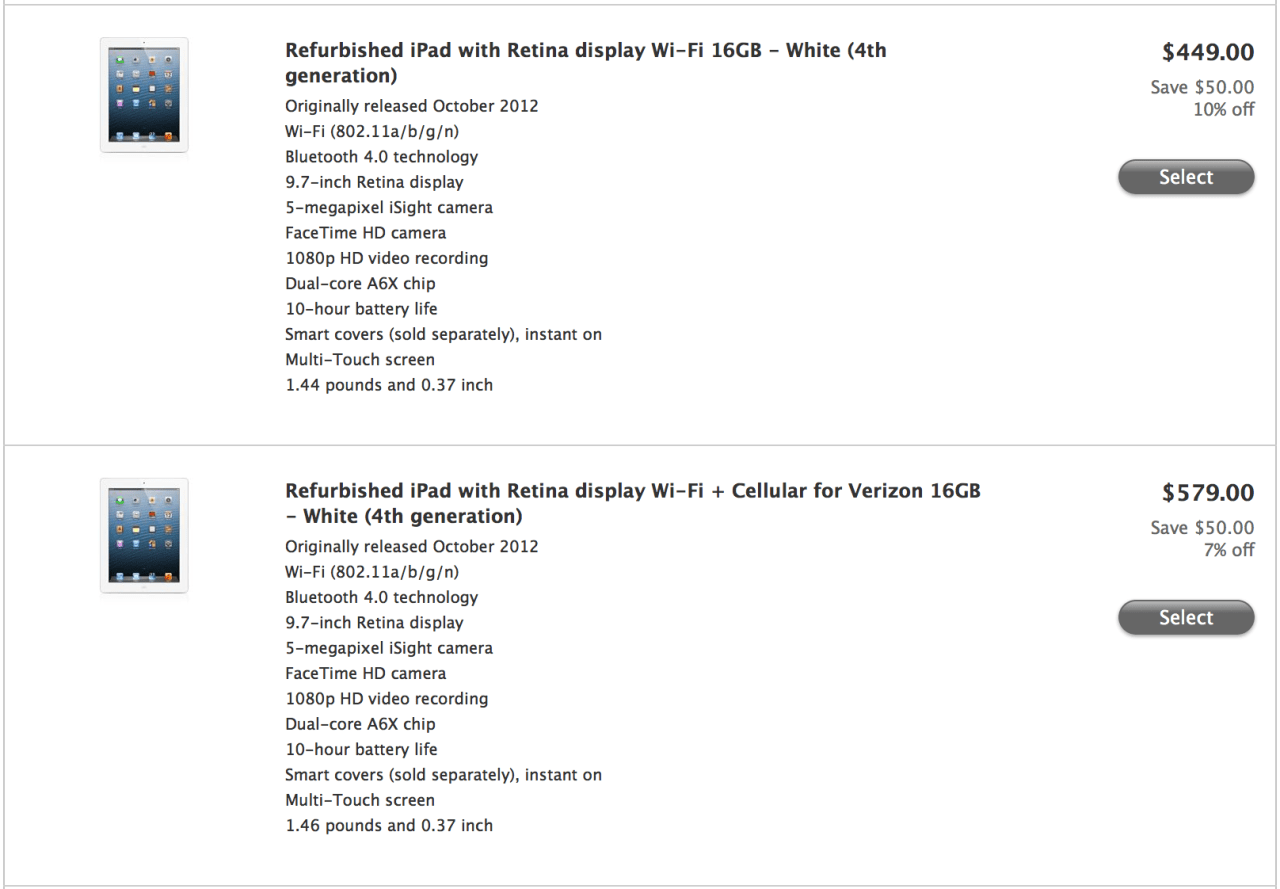 Refurbished iPad with Retina display Wi-Fi 16GB - White (4th generation)

Originally released October 2012
Wi-Fi (802.11a/b/g/n)
Bluetooth 4.0 technology
9.7-inch Retina display
5-megapixel iSight camera
FaceTime HD camera
1080p HD video recording
Dual-core A6X chip
10-hour battery life
Smart covers (sold separately), instant on
Multi-Touch screen
1.44 pounds and 0.37 inch

$449.00
Save $50.00
10% off

Select

Refurbished iPad with Retina display Wi-Fi + Cellular for Verizon 16GB - White (4th generation)

Originally released October 2012
Wi-Fi (802.11a/b/g/n)
Bluetooth 4.0 technology
9.7-inch Retina display
5-megapixel iSight camera
FaceTime HD camera
1080p HD video recording
Dual-core A6X chip
10-hour battery life
Smart covers (sold separately), instant on
Multi-Touch screen
1.46 pounds and 0.37 inch

$579.00
Save $50.00
7% off

Select